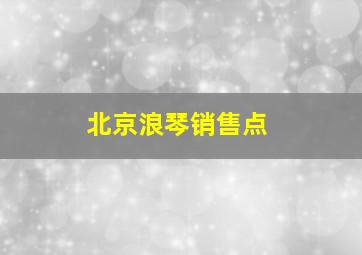 北京浪琴销售点